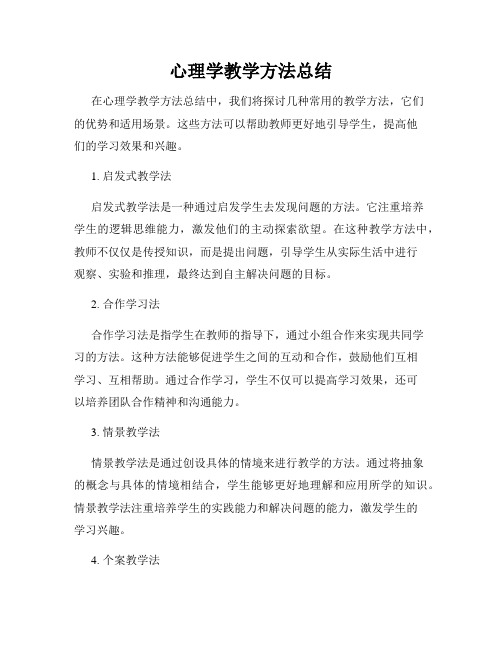 心理学教学方法总结

在心理学教学方法总结中，我们将探讨几种常用的教学方法，它们的优势和适用场景。这些方法可以帮助教师更好地引导学生，提高他们的学习效果和兴趣。

1. 启发式教学法

启发式教学法是一种通过启发学生去发现问题的方法。它注重培养学生的逻辑思维能力，激发他们的主动探索欲望。在这种教学方法中，教师不仅仅是传授知识，而是提出问题，引导学生从实际生活中进行观察、实验和推理，最终达到自主解决问题的目标。

2. 合作学习法

合作学习法是指学生在教师的指导下，通过小组合作来实现共同学习的方法。这种方法能够促进学生之间的互动和合作，鼓励他们互相学习、互相帮助。通过合作学习，学生不仅可以提高学习效果，还可以培养团队合作精神和沟通能力。

3. 情景教学法

情景教学法是通过创设具体的情境来进行教学的方法。通过将抽象的概念与具体的情境相结合，学生能够更好地理解和应用所学的知识。情景教学法注重培养学生的实践能力和解决问题的能力，激发学生的学习兴趣。

4. 个案教学法